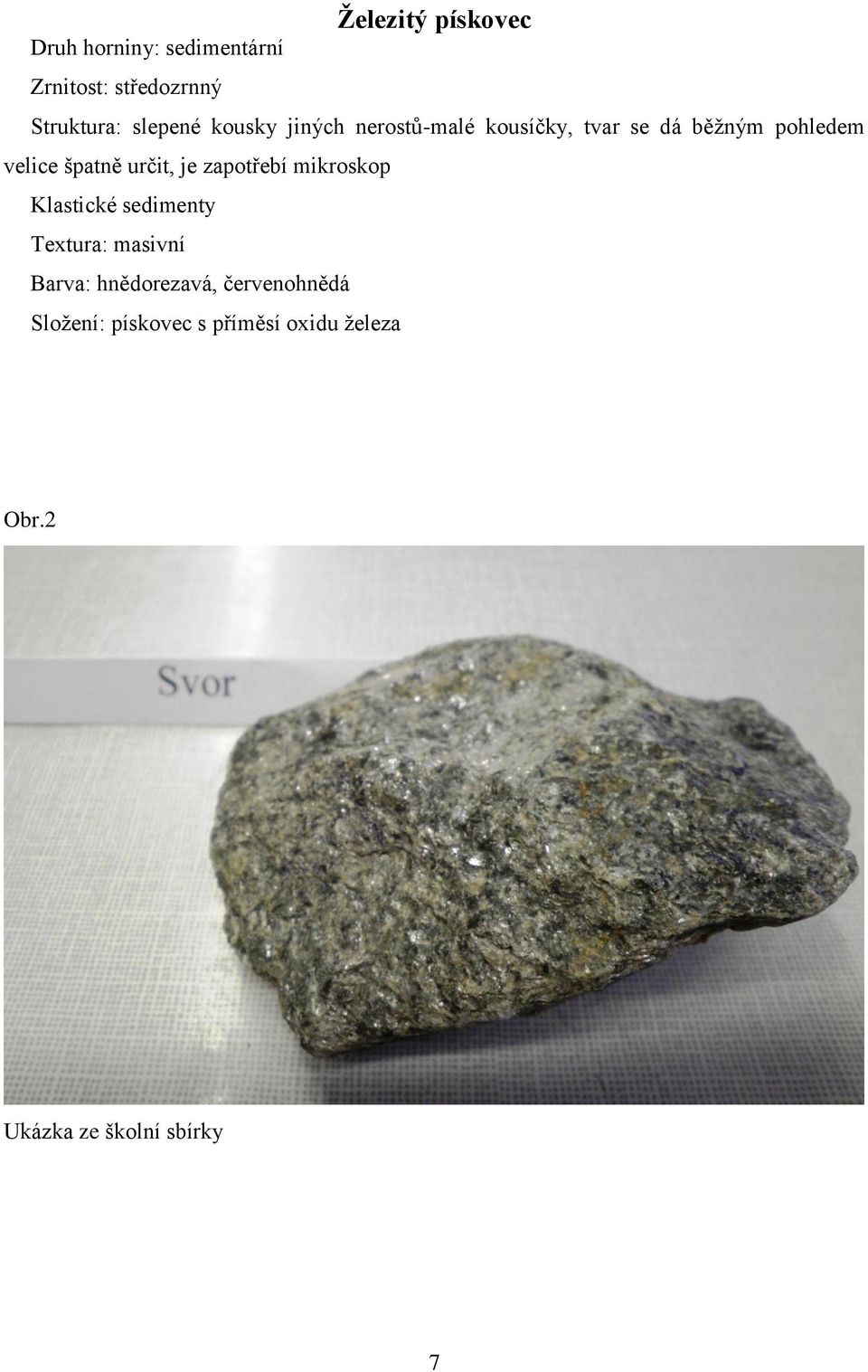 Železitý pískovec

Druh horniny: sedimentární

Zrnitost: středozrnný

Struktura: slepené kousky jiných nerostů-malé kousíčky, tvar se dá běžným pohledem velice špatně určit, je zapotřebí mikroskop

Klastické sedimenty

Textura: masivní

Barva: hnědorezavá, červenohnědá

Složení: pískovec s příměsí oxidu železa

Obr.2

Svor

Ukázka ze školní sbírky

7